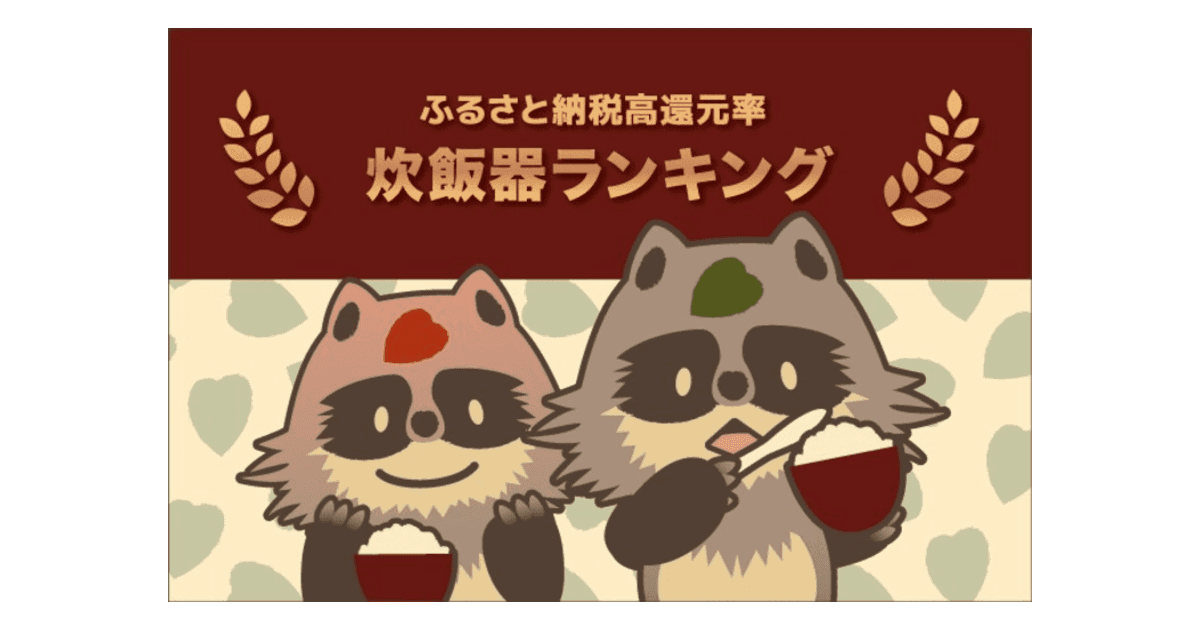 ふるさと納税高還元率

炊飯器ランキング